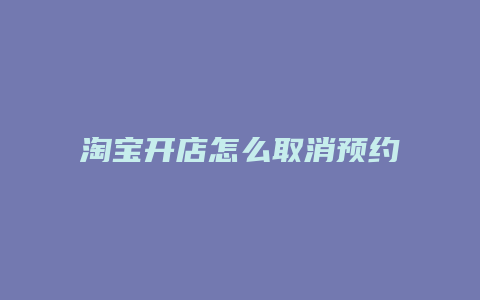 淘宝开店怎么取消预约